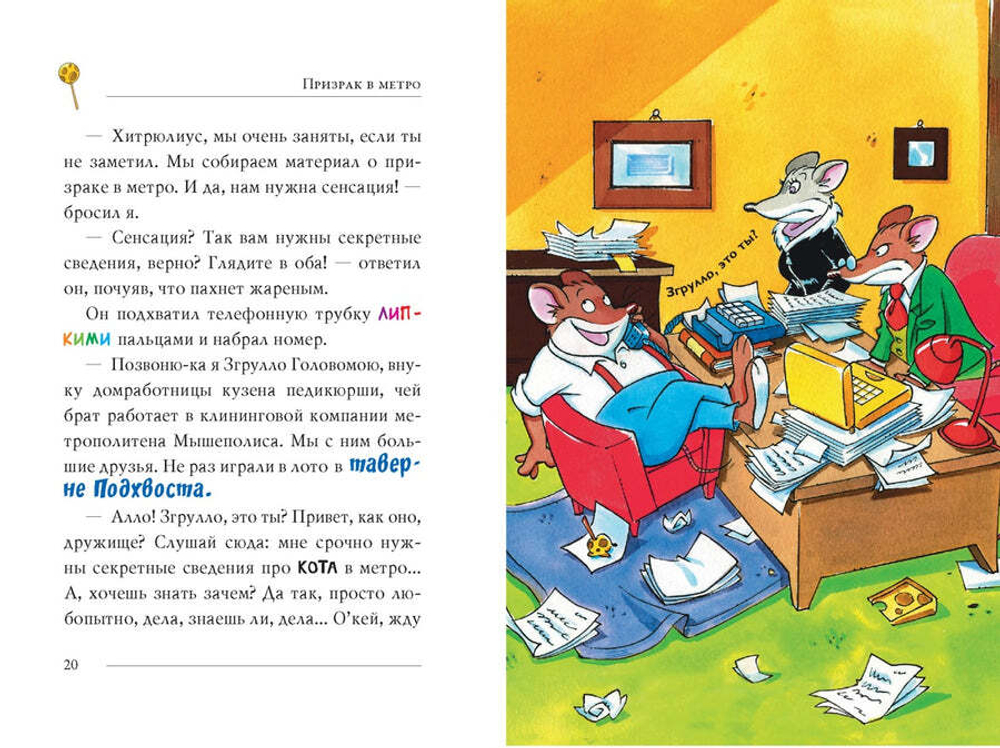 Призрак в метро

— Хитрюлиус, мы очень заняты, если ты не заметил. Мы собираем материал о призраке в метро. И да, нам нужна сенсация! — бросил я.

— Сенсация? Так вам нужны секретные сведения, верно? Глядите в оба! — ответил он, почуяв, что пахнет жареным.

Он подхватил телефонную трубку липкими пальцами и набрал номер.

— Позвоню-ка я Згрулло Головомою, внуку домработницы кузена педикюрши, чей брат работает в клининговой компании метрополитена Мышеполиса. Мы с ним большие друзья. Не раз играли в лото в таверне Подхвоста.

— Алло! Згрулло, это ты? Привет, как оно, дружище? Слушай сюда: мне срочно нужны секретные сведения про КОТА в метро... А, хочешь знать зачем? Да так, просто любопытно, дела, знаешь ли, дела... О'кей, жду

20

Згрулло, это ты?